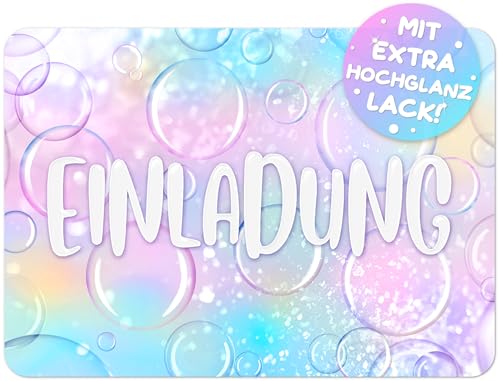 MIT EXTRA HOCHGLANZ LACK!

EINLADUNG